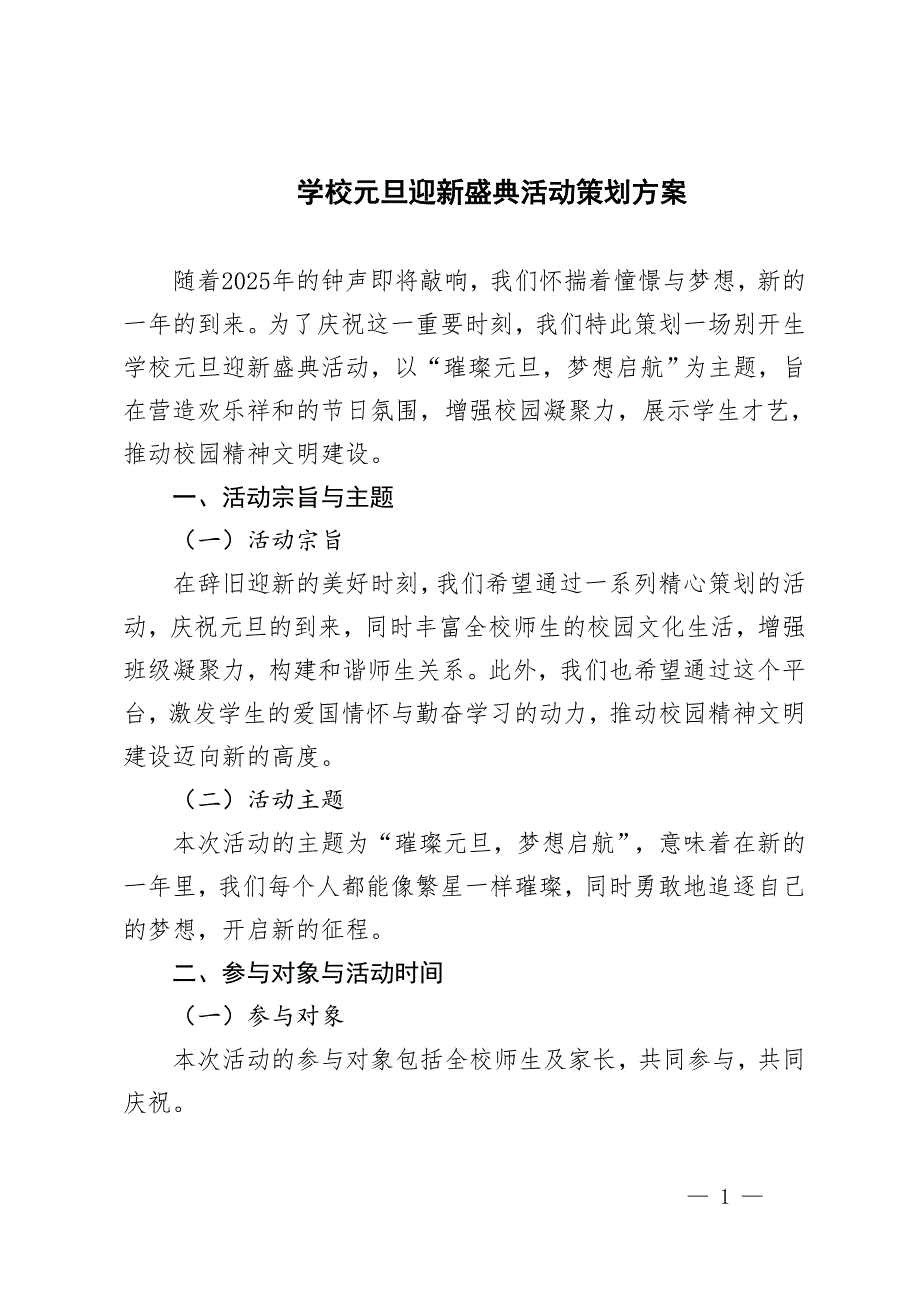 学校元旦迎新盛典活动策划方案

随着2025年的钟声即将敲响，我们怀揣着憧憬与梦想，新的一年的到来。为了庆祝这一重要时刻，我们特此策划一场别开生学校元旦迎新盛典活动，以“璀璨元旦，梦想启航”为主题，旨在营造欢乐祥和的节日氛围，增强校园凝聚力，展示学生才艺，推动校园精神文明建设。

一、活动宗旨与主题

（一）活动宗旨

在辞旧迎新的美好时刻，我们希望通过一系列精心策划的活动，庆祝元旦的到来，同时丰富全校师生的校园文化生活，增强班级凝聚力，构建和谐师生关系。此外，我们也希望通过这个平台，激发学生的爱国情怀与勤奋学习的动力，推动校园精神文明建设迈向新的高度。

（二）活动主题

本次活动的主题为“璀璨元旦，梦想启航”，意味着在新的一年里，我们每个人都能像繁星一样璀璨，同时勇敢地追逐自己的梦想，开启新的征程。

二、参与对象与活动时间

（一）参与对象

本次活动的参与对象包括全校师生及家长，共同参与，共同庆祝。

— 1 —